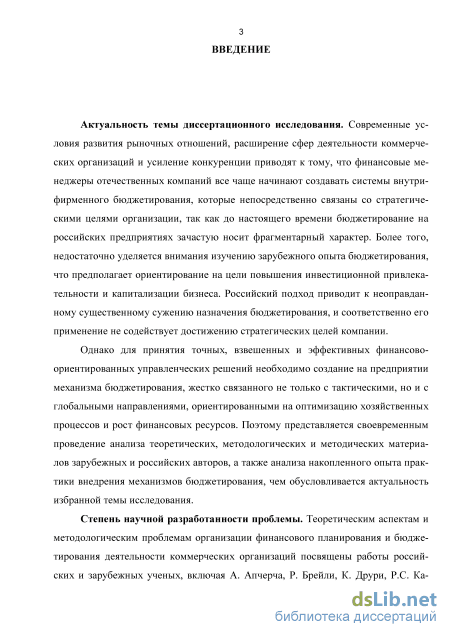 3

ВВЕДЕНИЕ

Актуальность темы диссертационного исследования. Современные условия развития рыночных отношений, расширение сфер деятельности коммерческих организаций и усиление конкуренции приводят к тому, что финансовые менеджеры отечественных компаний все чаще начинают создавать системы внутрифирменного бюджетирования, которые непосредственно связаны со стратегическими целями организации, так как до настоящего времени бюджетирование на российских предприятиях зачастую носит фрагментарный характер. Более того, недостаточно уделяется внимания изучению зарубежного опыта бюджетирования, что предполагает ориентирование на цели повышения инвестиционной привлекательности и капитализации бизнеса. Российский подход приводит к неоправданному существенному сужению назначения бюджетирования, и соответственно его применение не содействует достижению стратегических целей компании.

Однако для принятия точных, взвешенных и эффективных финансово-ориентированных управленческих решений необходимо создание на предприятии механизма бюджетирования, жестко связанного не только с тактическими, но и с глобальными направлениями, ориентированными на оптимизацию хозяйственных процессов и рост финансовых ресурсов. Поэтому представляется своевременным проведение анализа теоретических, методологических и методических материалов зарубежных и российских авторов, а также анализа накопленного опыта практики внедрения механизмов бюджетирования, чем обусловливается актуальность избранной темы исследования.

Степень научной разработанности проблемы. Теоретическим аспектам и методологическим проблемам организации финансового планирования и бюджетирования деятельности коммерческих организаций посвящены работы российских и зарубежных ученых, включая А. Апчерча, Р. Брейли, К. Друри, Р.С. Ка-

dsLib.net
библиотека диссертаций